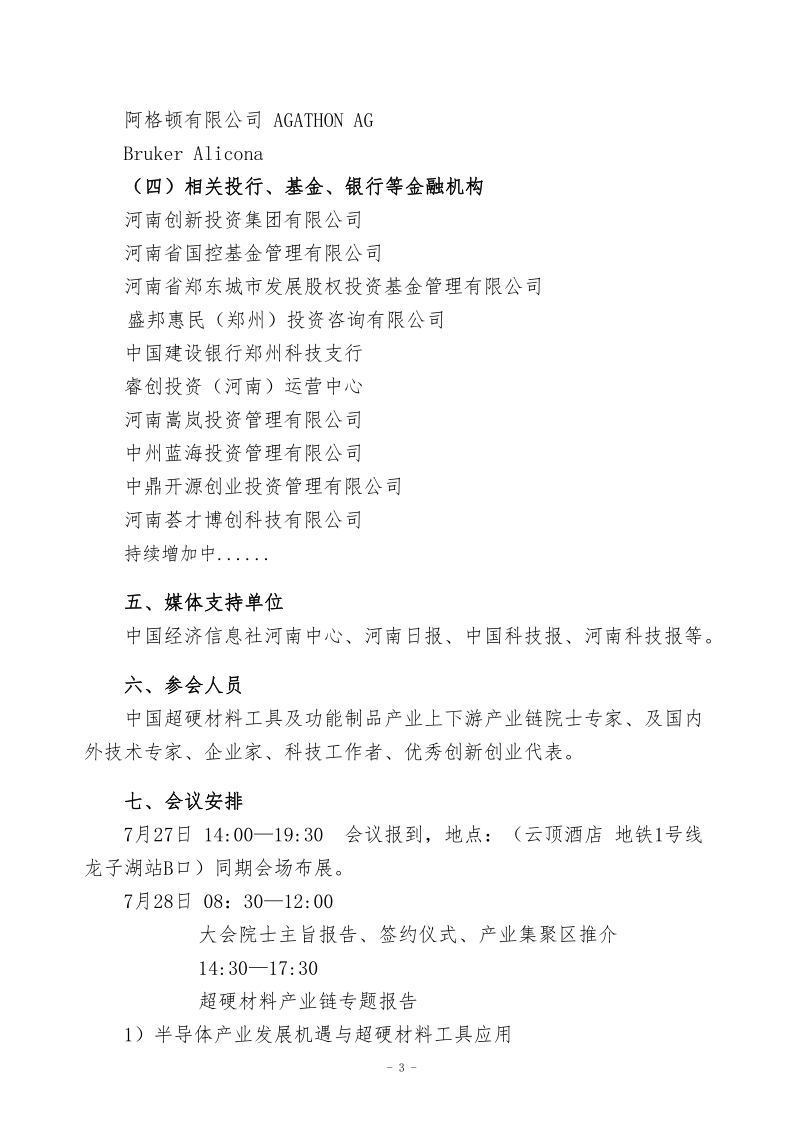 阿格顿有限公司 AGATHON AG

Bruker Alicona

（四）相关投行、基金、银行等金融机构

河南创新投资集团有限公司

河南省国控基金管理有限公司

河南省郑东城市发展股权投资基金管理有限公司

盛邦惠民（郑州）投资咨询有限公司

中国建设银行郑州科技支行

睿创投资（河南）运营中心

河南嵩岚投资管理有限公司

中州蓝海投资管理有限公司

中鼎开源创业投资管理有限公司

河南荟才博创科技有限公司

持续增加中......

五、媒体支持单位

中国经济信息社河南中心、河南日报、中国科技报、河南科技报等。

六、参会人员

中国超硬材料工具及功能制品产业上下游产业链院士专家、及国内外技术专家、企业家、科技工作者、优秀创新创业代表。

七、会议安排

7月27日 14:00—19:30 会议报到，地点：（云顶酒店 地铁1号线龙子湖站B口）同期会场布展。

7月28日 08：30—12:00

大会院士主旨报告、签约仪式、产业集聚区推介

14:30—17:30

超硬材料产业链专题报告

1）半导体产业发展机遇与超硬材料工具应用

- 3 -